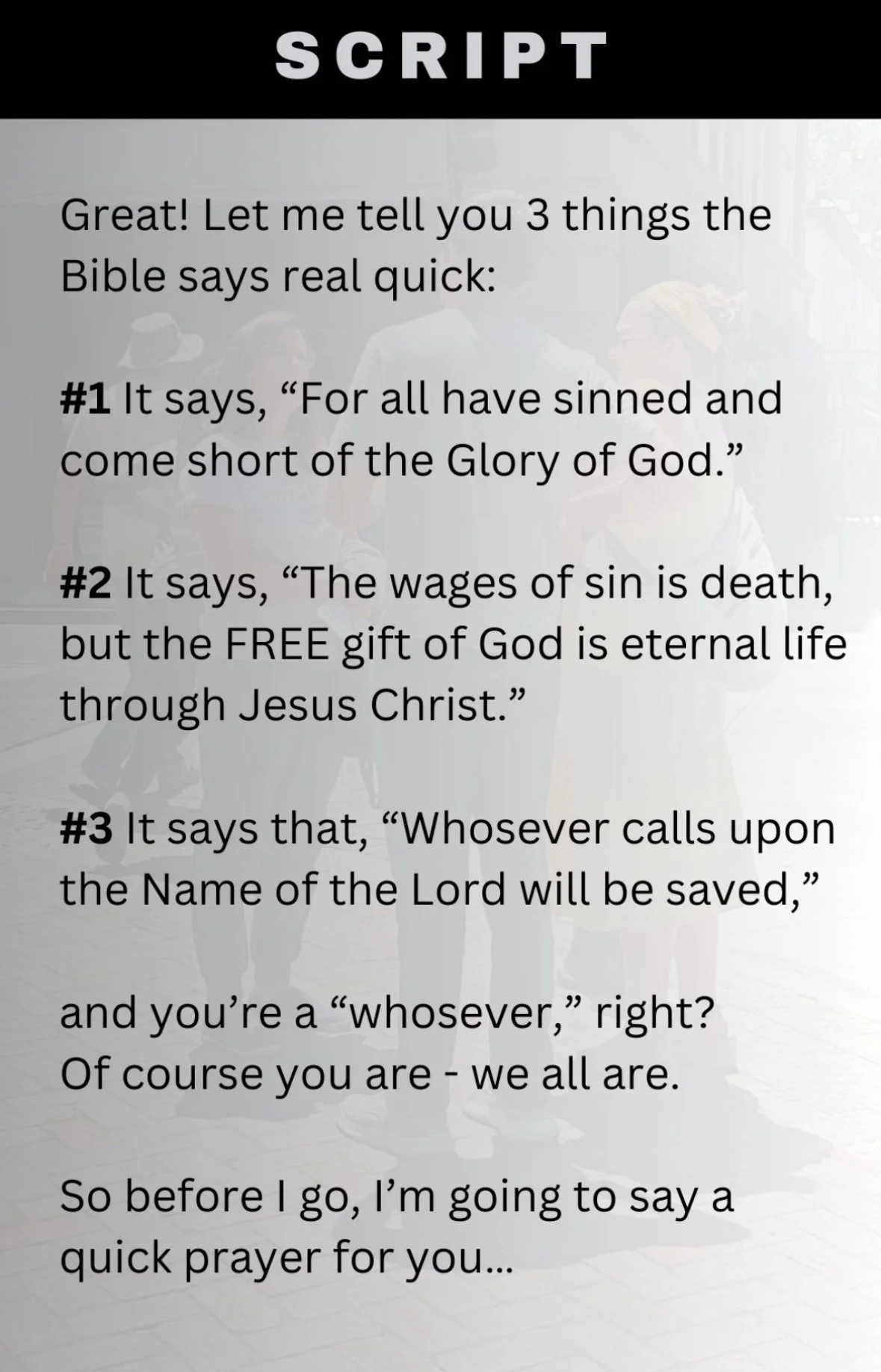 SCRIPT

Great! Let me tell you 3 things the Bible says real quick:

#1 It says, "For all have sinned and come short of the Glory of God."

#2 It says, "The wages of sin is death, but the FREE gift of God is eternal life through Jesus Christ."

#3 It says that, "Whosever calls upon the Name of the Lord will be saved,"

and you're a "whosever," right?
Of course you are - we all are.

So before I go, I'm going to say a quick prayer for you...